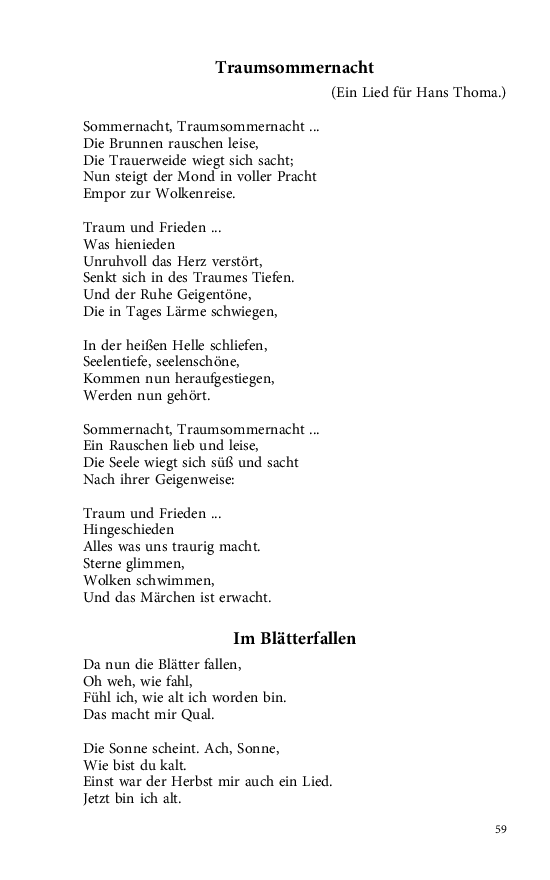 Traumsommernacht

(Ein Lied für Hans Thoma.)

Sommernacht, Traumsommernacht ...
Die Brunnen rauschen leise,
Die Trauerweide wiegt sich sacht;
Nun steigt der Mond in voller Pracht
Empor zur Wolkenreise.

Traum und Frieden ...
Was hienieden
Unruhvoll das Herz verstört,
Senkt sich in des Traumes Tiefen.
Und der Ruhe Geigentöne,
Die in Tages Lärme schwiegen,

In der heißen Helle schliefen,
Seelentiefe, seelenschöne,
Kommen nun heraufgestiegen,
Werden nun gehört.

Sommernacht, Traumsommernacht ...
Ein Rauschen lieb und leise,
Die Seele wiegt sich süß und sacht
Nach ihrer Geigenweise:

Traum und Frieden ...
Hingeschieden
Alles was uns traurig macht.
Sterne glimmen,
Wolken schwimmen,
Und das Märchen ist erwacht.

Im Blätterfallen

Da nun die Blätter fallen,
Oh weh, wie fahl,
Fühl ich, wie alt ich worden bin.
Das macht mir Qual.

Die Sonne scheint. Ach, Sonne,
Wie bist du kalt.
Einst war der Herbst mir auch ein Lied.
Jetzt bin ich alt.

59